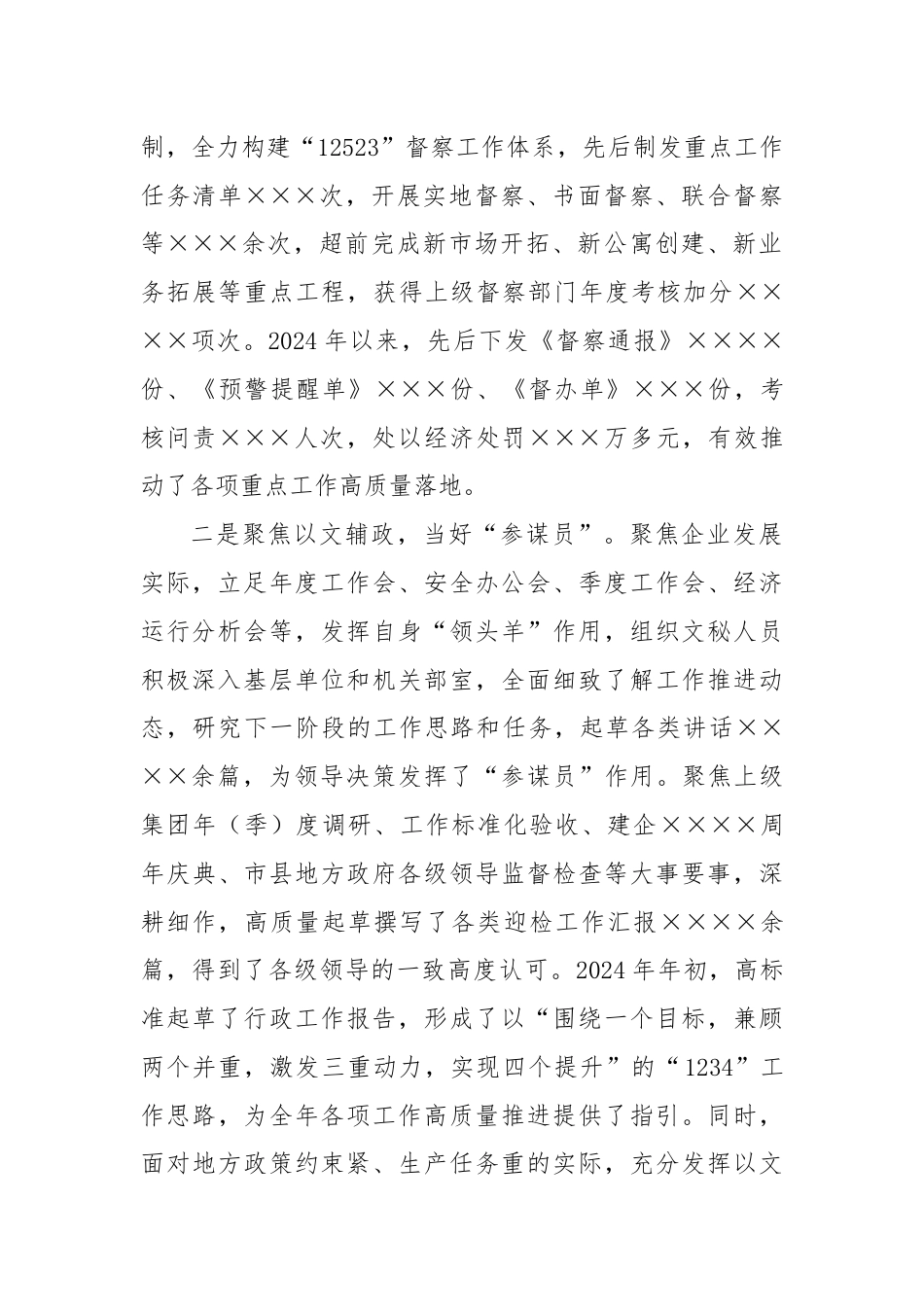 制，全力构建“12523”督察工作体系，先后制发重点工作任务清单×××次，开展实地督察、书面督察、联合督察等×××余次，超前完成新市场开拓、新公寓创建、新业务拓展等重点工程，获得上级督察部门年度考核加分××××项次。2024年以来，先后下发《督察通报》××××份、《预警提醒单》×××份、《督办单》×××份，考核问责×××人次，处以经济处罚×××万多元，有效推动了各项重点工作高质量落地。

二是聚焦以文辅政，当好“参谋员”。聚焦企业发展实际，立足年度工作会、安全办公会、季度工作会、经济运行分析会等，发挥自身“领头羊”作用，组织文秘人员积极深入基层单位和机关部室，全面细致了解工作推进动态，研究下一阶段的工作思路和任务，起草各类讲话××××余篇，为领导决策发挥了“参谋员”作用。聚焦上级集团年（季）度调研、工作标准化验收、建企××××周年庆典、市县地方政府各级领导监督检查等大事要事，深耕细作，高质量起草撰写了各类迎检工作汇报××××余篇，得到了各级领导的一致高度认可。2024年年初，高标准起草了行政工作报告，形成了以“围绕一个目标，兼顾两个并重，激发三重动力，实现四个提升”的“1234”工作思路，为全年各项工作高质量推进提供了指引。同时，面对地方政策约束紧、生产任务重的实际，充分发挥以文